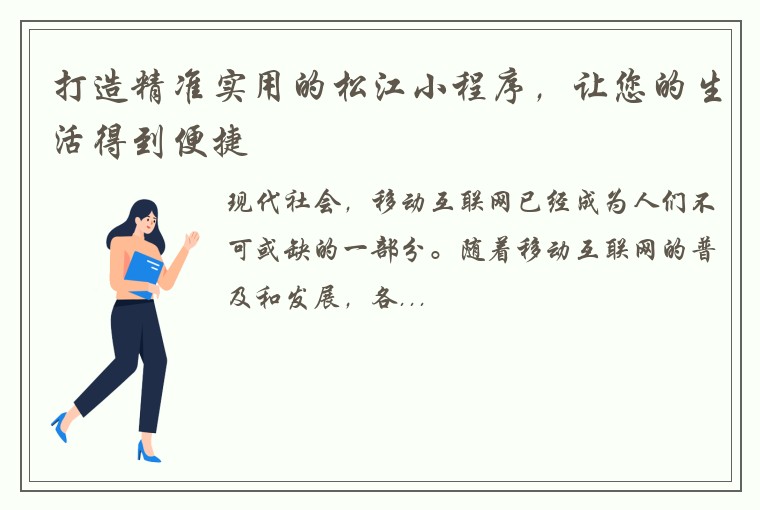 打造精准实用的松江小程序，让您的生活得到便捷

现代社会，移动互联网已经成为人们不可或缺的一部分。随着移动互联网的普及和发展，各...